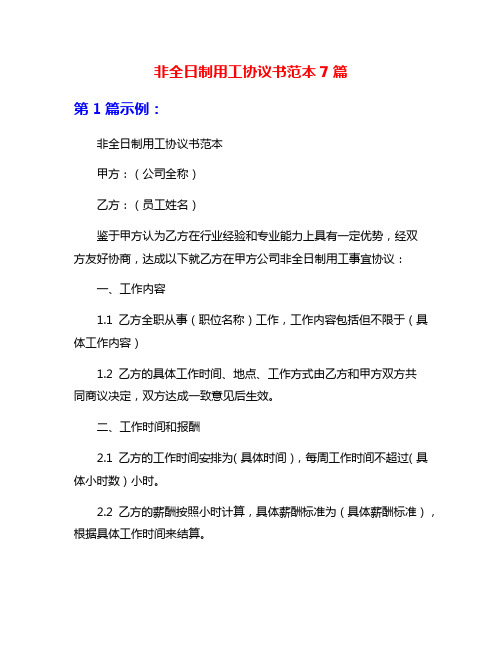 非全日制用工协议书范本 7 篇

第 1 篇示例：

非全日制用工协议书范本

甲方：（公司全称）

乙方：（员工姓名）

鉴于甲方认为乙方在行业经验和专业能力上具有一定优势，经双方友好协商，达成以下就乙方在甲方公司非全日制用工事宜协议：

一、工作内容

1.1 乙方全职从事（职位名称）工作，工作内容包括但不限于（具体工作内容）

1.2 乙方的具体工作时间、地点、工作方式由乙方和甲方双方共同商议决定，双方达成一致意见后生效。

二、工作时间和报酬

2.1 乙方的工作时间安排为（具体时间），每周工作时间不超过（具体小时数）小时。

2.2 乙方的薪酬按照小时计算，具体薪酬标准为（具体薪酬标准），根据具体工作时间来结算。